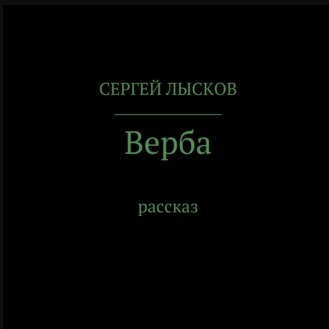 СЕРГЕЙ ЛЫСКОВ

Верба

рассказ